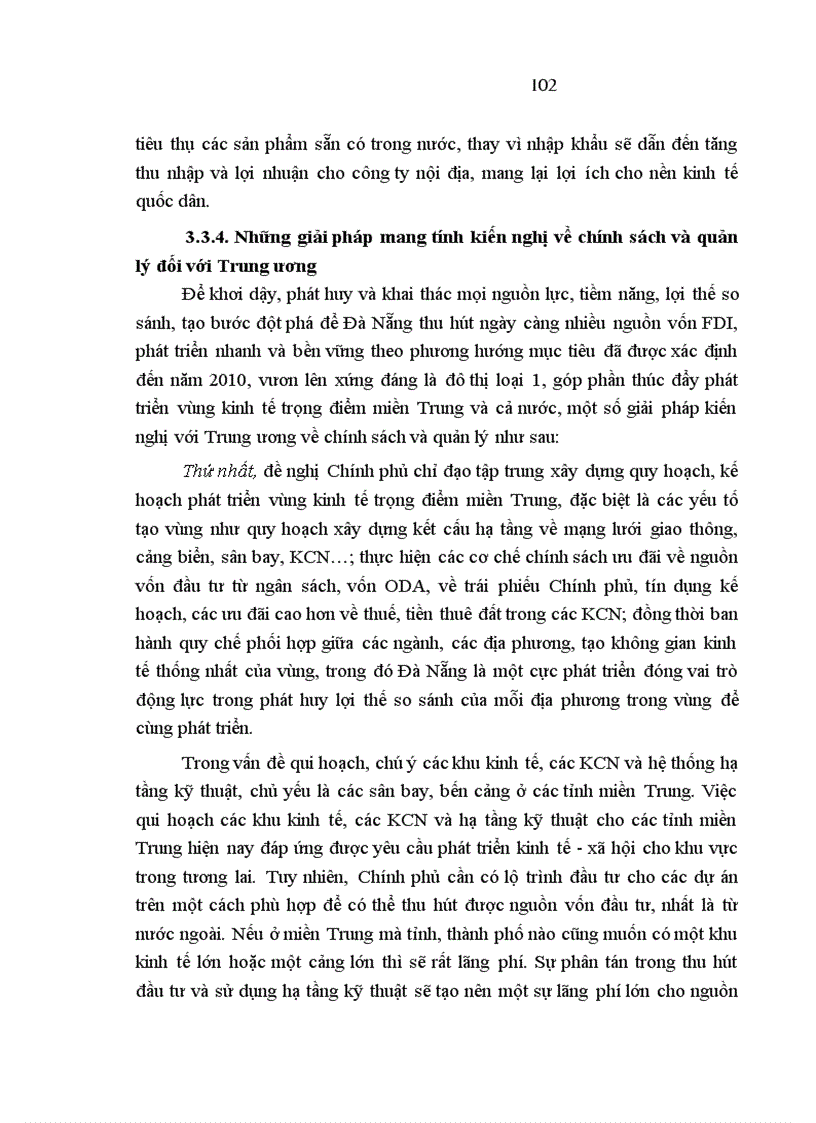 102

tiêu thụ các sản phẩm sẵn có trong nước, thay vì nhập khẩu sẽ dẫn đến tăng thu nhập và lợi nhuận cho công ty nội địa, mang lại lợi ích cho nền kinh tế quốc dân.

3.3.4. Những giải pháp mang tính kiến nghị về chính sách và quản lý đối với Trung ương

Để khơi dậy, phát huy và khai thác mọi nguồn lực, tiềm năng, lợi thế so sánh, tạo bước đột phá để Đà Nẵng thu hút ngày càng nhiều nguồn vốn FDI, phát triển nhanh và bền vững theo phương hướng mục tiêu đã được xác định đến năm 2010, vươn lên xứng đáng là đô thị loại 1, góp phần thúc đẩy phát triển vùng kinh tế trọng điểm miền Trung và cả nước, một số giải pháp kiến nghị với Trung ương về chính sách và quản lý như sau:

Thứ nhất, đề nghị Chính phủ chỉ đạo tập trung xây dựng quy hoạch, kế hoạch phát triển vùng kinh tế trọng điểm miền Trung, đặc biệt là các yếu tố tạo vùng như quy hoạch xây dựng kết cấu hạ tầng về mạng lưới giao thông, cảng biển, sân bay, KCN…; thực hiện các cơ chế chính sách ưu đãi về nguồn vốn đầu tư từ ngân sách, vốn ODA, về trái phiếu Chính phủ, tín dụng kế hoạch, các ưu đãi cao hơn về thuế, tiền thuê đất trong các KCN; đồng thời ban hành quy chế phối hợp giữa các ngành, các địa phương, tạo không gian kinh tế thống nhất của vùng, trong đó Đà Nẵng là một cực phát triển đóng vai trò động lực trong phát huy lợi thế so sánh của mỗi địa phương trong vùng để cùng phát triển.

Trong vấn đề qui hoạch, chú ý các khu kinh tế, các KCN và hệ thống hạ tầng kỹ thuật, chủ yếu là các sân bay, bến cảng ở các tỉnh miền Trung. Việc qui hoạch các khu kinh tế, các KCN và hạ tầng kỹ thuật cho các tỉnh miền Trung hiện nay đáp ứng được yêu cầu phát triển kinh tế - xã hội cho khu vực trong tương lai. Tuy nhiên, Chính phủ cần có lộ trình đầu tư cho các dự án trên một cách phù hợp để có thể thu hút được nguồn vốn đầu tư, nhất là từ nước ngoài. Nếu ở miền Trung mà tỉnh, thành phố nào cũng muốn có một khu kinh tế lớn hoặc một cảng lớn thì sẽ rất lãng phí. Sự phân tán trong thu hút đầu tư và sử dụng hạ tầng kỹ thuật sẽ tạo nên một sự lãng phí lớn cho nguồn